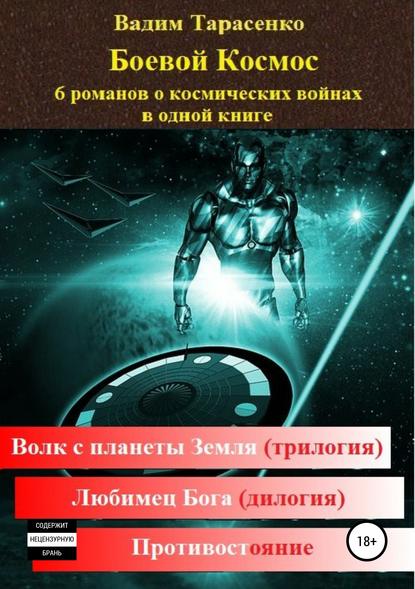 Вадим Тарасенко

Боевой Космос

6 романов о космических войнах в одной книге

Волк с планеты Земля (трилогия)

Любимец Бога (дилогия)

СОДЕРЖИТ НЕЦЕНЗУРНУЮ БРАНЬ

Противостояние

18+